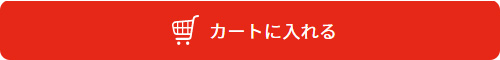 カートに入れる